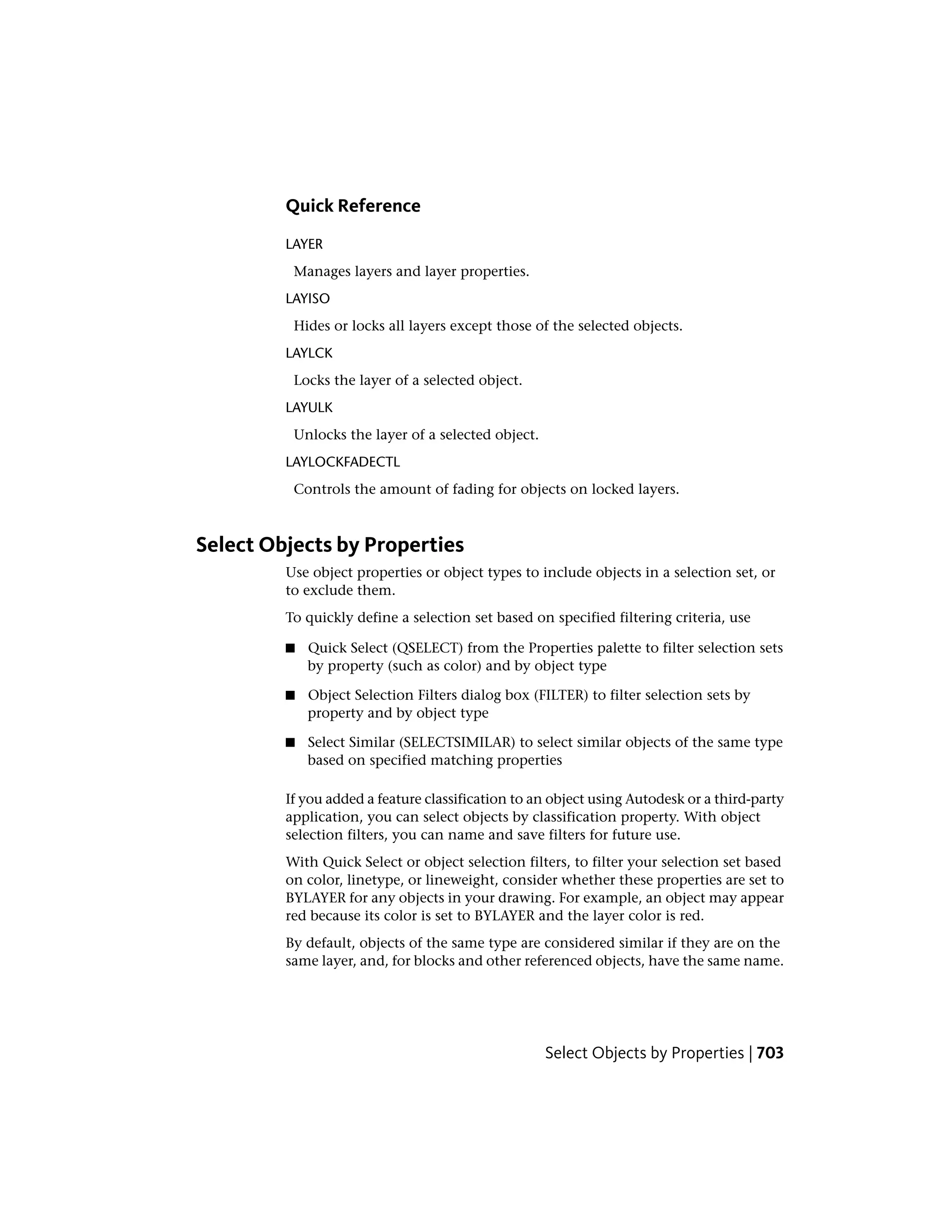 Quick Reference

LAYER

Manages layers and layer properties.

LAYISO

Hides or locks all layers except those of the selected objects.

LAYLCK

Locks the layer of a selected object.

LAYULK

Unlocks the layer of a selected object.

LAYLOCKFADECTL

Controls the amount of fading for objects on locked layers.

Select Objects by Properties

Use object properties or object types to include objects in a selection set, or to exclude them.

To quickly define a selection set based on specified filtering criteria, use

■ Quick Select (QSELECT) from the Properties palette to filter selection sets by property (such as color) and by object type

■ Object Selection Filters dialog box (FILTER) to filter selection sets by property and by object type

■ Select Similar (SELECTSIMILAR) to select similar objects of the same type based on specified matching properties

If you added a feature classification to an object using Autodesk or a third-party application, you can select objects by classification property. With object selection filters, you can name and save filters for future use.

With Quick Select or object selection filters, to filter your selection set based on color, linetype, or lineweight, consider whether these properties are set to BYLAYER for any objects in your drawing. For example, an object may appear red because its color is set to BYLAYER and the layer color is red.

By default, objects of the same type are considered similar if they are on the same layer, and, for blocks and other referenced objects, have the same name.

Select Objects by Properties | 703